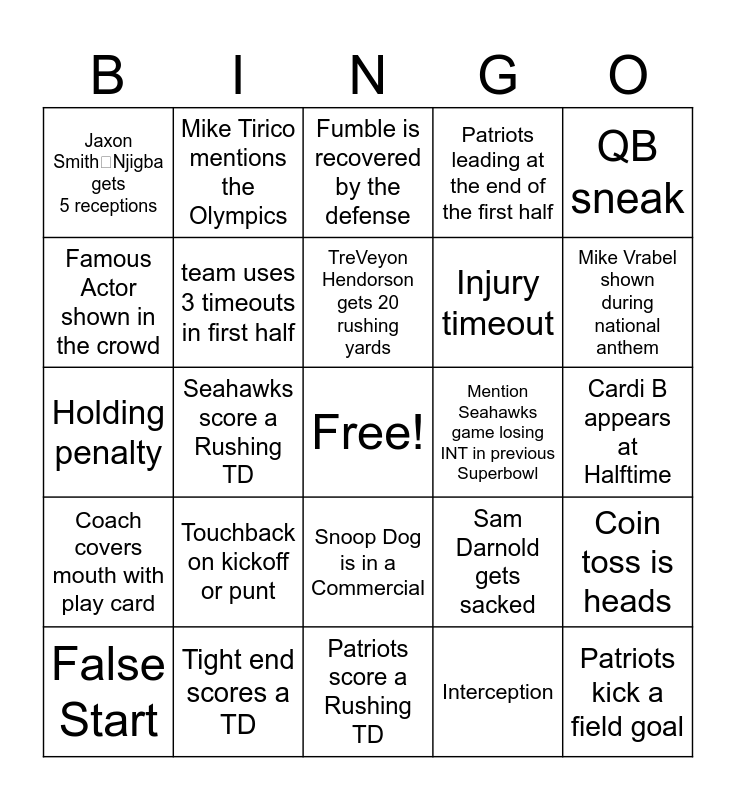 | B | I | N | G | O |
|---|---|---|---|---|
| Jaxon Smith□Njigba gets 5 receptions | Mike Tirico mentions the Olympics | Fumble is recovered by the defense | Patriots leading at the end of the first half | QB sneak |
| Famous Actor shown in the crowd | team uses 3 timeouts in first half | TreVeyon Hendorson gets 20 rushing yards | Injury timeout | Mike Vrabel shown during national anthem |
| Holding penalty | Seahawks score a Rushing TD | Free! | Mention Seahawks game losing INT in previous Superbowl | Cardi B appears at Halftime |
| Coach covers mouth with play card | Touchback on kickoff or punt | Snoop Dog is in a Commercial | Sam Darnold gets sacked | Coin toss is heads |
| False Start | Tight end scores a TD | Patriots score a Rushing TD | Interception | Patriots kick a field goal |